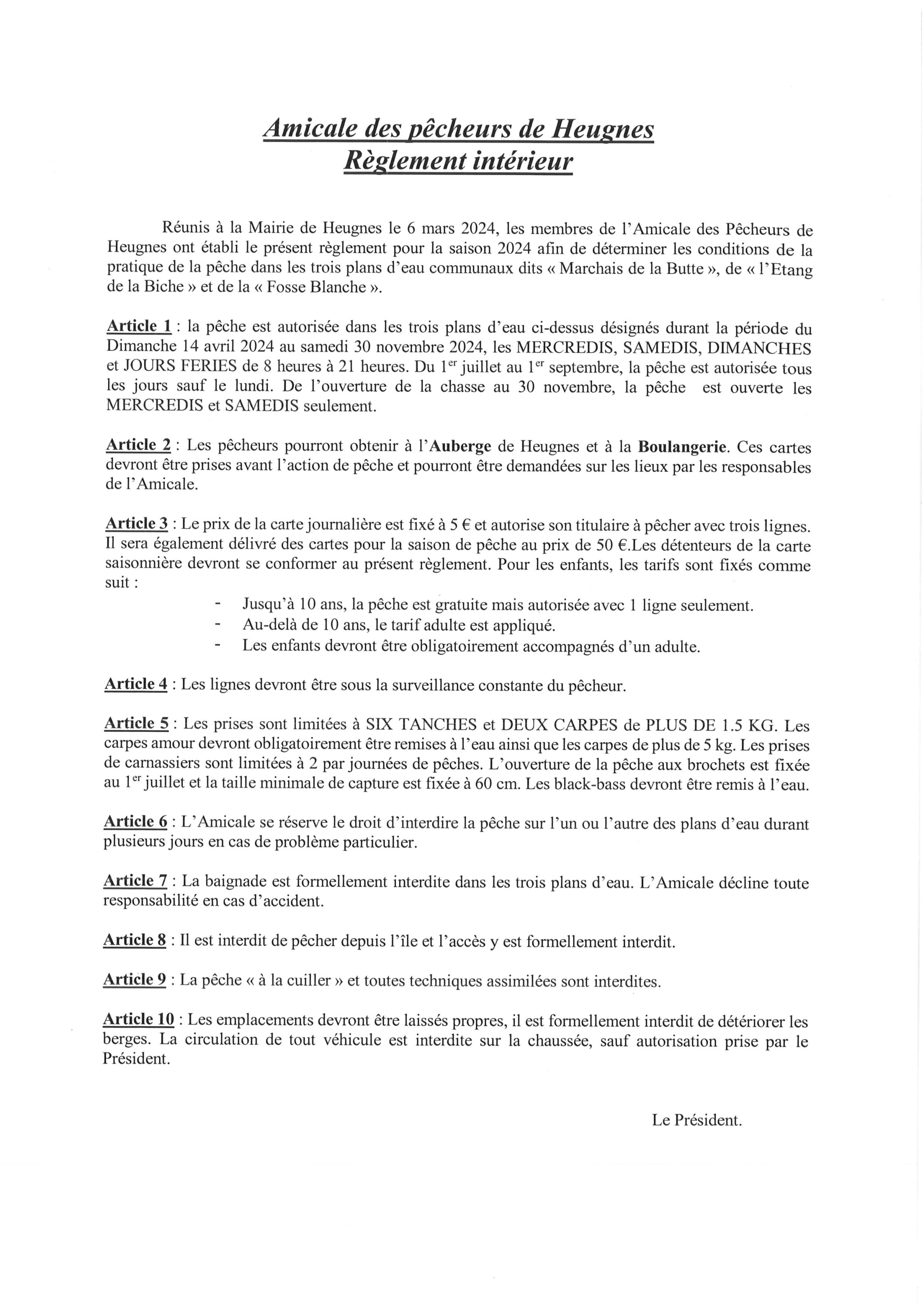 Amicale des pêcheurs de Heugnes
Règlement intérieur

Réunis à la Mairie de Heugnes le 6 mars 2024, les membres de l'Amicale des Pêcheurs de Heugnes ont établi le présent règlement pour la saison 2024 afin de déterminer les conditions de la pratique de la pêche dans les trois plans d'eau communaux dits « Marchais de la Butte », de « l'Etang de la Biche » et de la « Fosse Blanche ».

Article 1 : la pêche est autorisée dans les trois plans d'eau ci-dessus désignés durant la période du Dimanche 14 avril 2024 au samedi 30 novembre 2024, les MERCREDIS, SAMEDIS, DIMANCHES et JOURS FERIES de 8 heures à 21 heures. Du 1$^{er}$ juillet au 1$^{er}$ septembre, la pêche est autorisée tous les jours sauf le lundi. De l'ouverture de la chasse au 30 novembre, la pêche est ouverte les MERCREDIS et SAMEDIS seulement.

Article 2 : Les pêcheurs pourront obtenir à l'Auberge de Heugnes et à la Boulangerie. Ces cartes devront être prises avant l'action de pêche et pourront être demandées sur les lieux par les responsables de l'Amicale.

Article 3 : Le prix de la carte journalière est fixé à 5 € et autorise son titulaire à pêcher avec trois lignes. Il sera également délivré des cartes pour la saison de pêche au prix de 50 €.Les détenteurs de la carte saisonnière devront se conformer au présent règlement. Pour les enfants, les tarifs sont fixés comme suit :
- Jusqu'à 10 ans, la pêche est gratuite mais autorisée avec 1 ligne seulement.
- Au-delà de 10 ans, le tarif adulte est appliqué.
- Les enfants devront être obligatoirement accompagnés d'un adulte.

Article 4 : Les lignes devront être sous la surveillance constante du pêcheur.

Article 5 : Les prises sont limitées à SIX TANCHES et DEUX CARPES de PLUS DE 1.5 KG. Les carpes amour devront obligatoirement être remises à l'eau ainsi que les carpes de plus de 5 kg. Les prises de carnassiers sont limitées à 2 par journées de pêches. L'ouverture de la pêche aux brochets est fixée au 1$^{er}$ juillet et la taille minimale de capture est fixée à 60 cm. Les black-bass devront être remis à l'eau.

Article 6 : L'Amicale se réserve le droit d'interdire la pêche sur l'un ou l'autre des plans d'eau durant plusieurs jours en cas de problème particulier.

Article 7 : La baignade est formellement interdite dans les trois plans d'eau. L'Amicale décline toute responsabilité en cas d'accident.

Article 8 : Il est interdit de pêcher depuis l'île et l'accès y est formellement interdit.

Article 9 : La pêche « à la cuiller » et toutes techniques assimilées sont interdites.

Article 10 : Les emplacements devront être laissés propres, il est formellement interdit de détériorer les berges. La circulation de tout véhicule est interdite sur la chaussée, sauf autorisation prise par le Président.

Le Président.